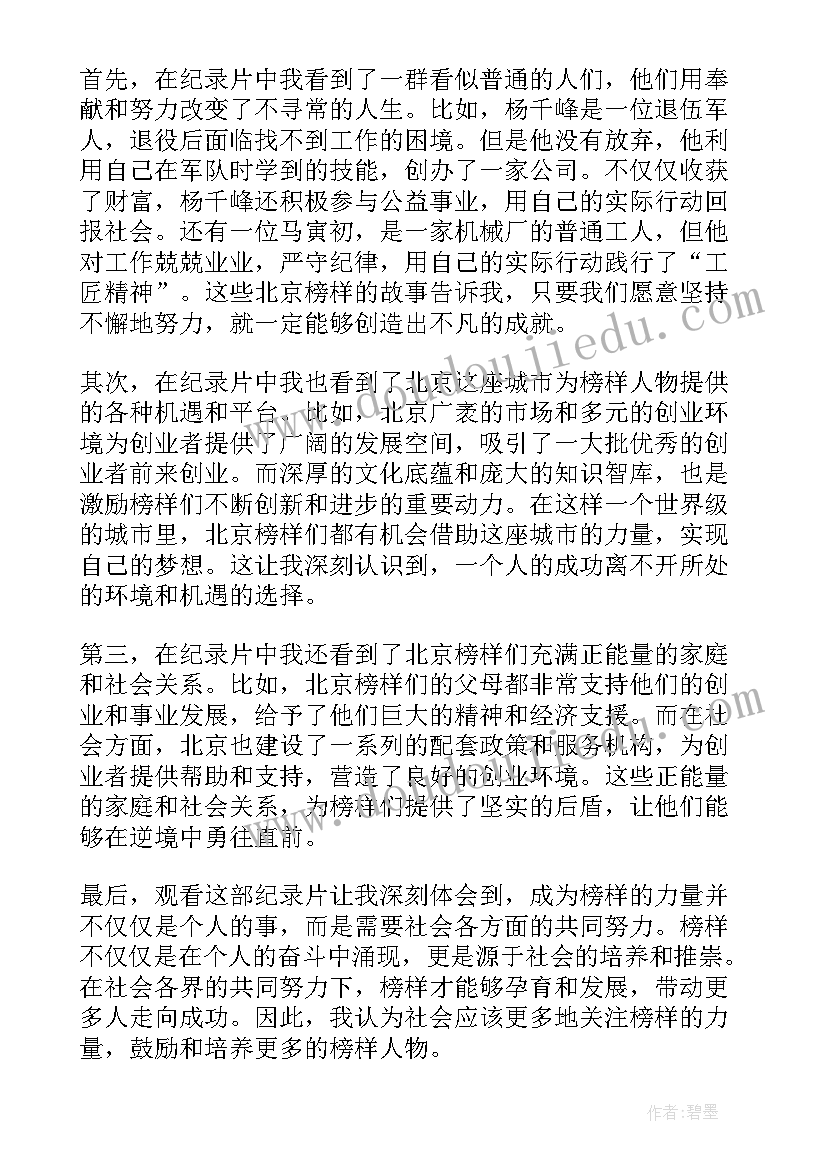 首先，在纪录片中我看到了一群看似普通的人们，他们用奉献和努力改变了不寻常的人生。比如，杨千峰是一位退伍军人，退役后面临找不到工作的困境。但是他没有放弃，他利用自己在军队时学到的技能，创办了一家公司。不仅仅收获了财富，杨千峰还积极参与公益事业，用自己的实际行动回报社会。还有一位马寅初，是一家机械厂的普通工人，但他对工作兢兢业业，严守纪律，用自己的实际行动践行了“工匠精神”。这些北京榜样的故事告诉我，只要我们愿意坚持不懈地努力，就一定能够创造出不凡的成就。

其次，在纪录片中我也看到了北京这座城市为榜样人物提供的各种机遇和平台。比如，北京广袤的市场和多元的创业环境为创业者提供了广阔的发展空间，吸引了一大批优秀的创业者前来创业。而深厚的文化底蕴和庞大的知识智库，也是激励榜样们不断创新和进步的重要动力。在这样一个世界级的城市里，北京榜样们都有机会借助这座城市的力量，实现自己的梦想。这让我深刻认识到，一个人的成功离不开所处的环境和机遇的选择。

第三，在纪录片中我还看到了北京榜样们充满正能量的家庭和社会关系。比如，北京榜样们的父母都非常支持他们的创业和事业发展，给予了他们巨大的精神和经济支援。而在社会方面，北京也建设了一系列的配套政策和服务机构，为创业者提供帮助和支持，营造了良好的创业环境。这些正能量的家庭和社会关系，为榜样们提供了坚实的后盾，让他们能够在逆境中勇往直前。

最后，观看这部纪录片让我深刻体会到，成为榜样的力量并不仅仅是个人的事，而是需要社会各方面的共同努力。榜样不仅仅是在个人的奋斗中涌现，更是源于社会的培养和推崇。在社会各界的共同努力下，榜样才能够孕育和发展，带动更多人走向成功。因此，我认为社会应该更多地关注榜样的力量，鼓励和培养更多的榜样人物。

作者：碧墨